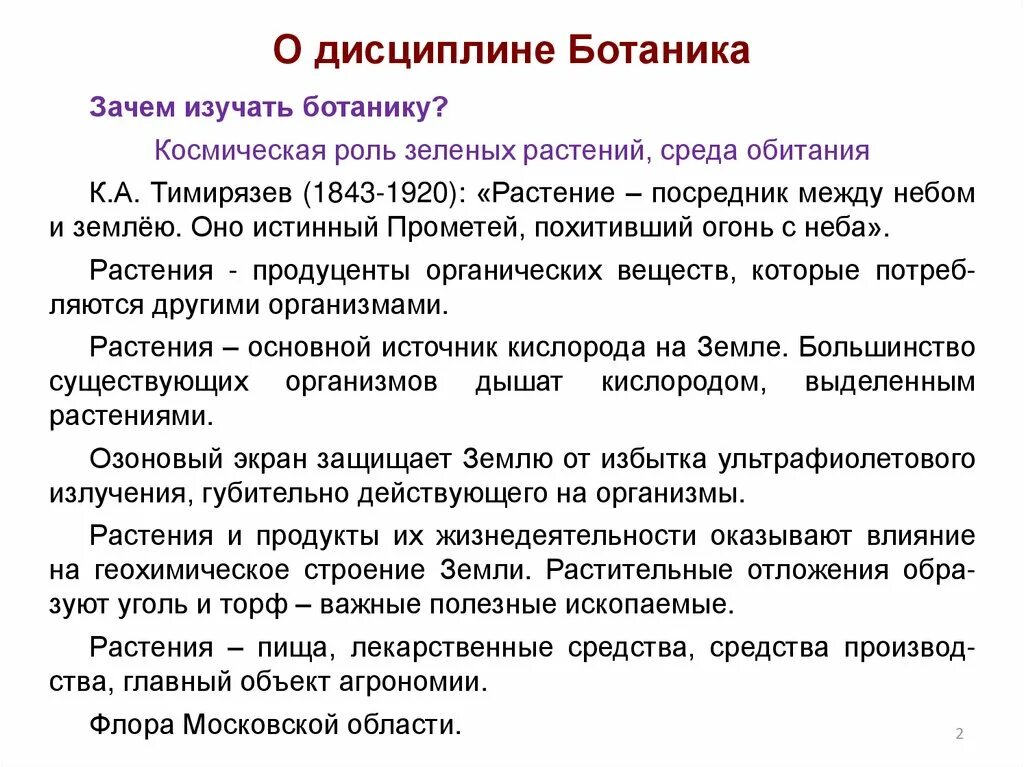 О дисциплине Ботаника

Зачем изучать ботанику?

Космическая роль зеленых растений, среда обитания

К.А. Тимирязев (1843-1920): «Растение – посредник между небом и землёю. Оно истинный Прометей, похитивший огонь с неба».

Растения - продуценты органических веществ, которые потребляются другими организмами.

Растения – основной источник кислорода на Земле. Большинство существующих организмов дышат кислородом, выделенным растениями.

Озоновый экран защищает Землю от избытка ультрафиолетового излучения, губительно действующего на организмы.

Растения и продукты их жизнедеятельности оказывают влияние на геохимическое строение Земли. Растительные отложения образуют уголь и торф – важные полезные ископаемые.

Растения – пища, лекарственные средства, средства производства, главный объект агрономии.

Флора Московской области.

2